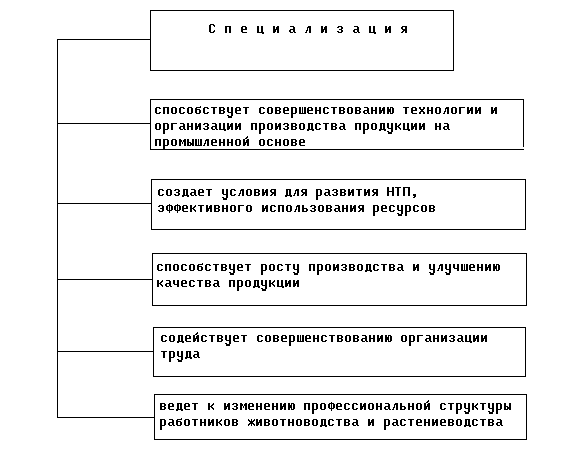 Специализация

способствует совершенствованию технологии и организации производства продукции на промышленной основе

создает условия для развития НТП, эффективного использования ресурсов

способствует росту производства и улучшению качества продукции

содействует совершенствованию организации труда

ведет к изменению профессиональной структуры работников животноводства и растениеводства